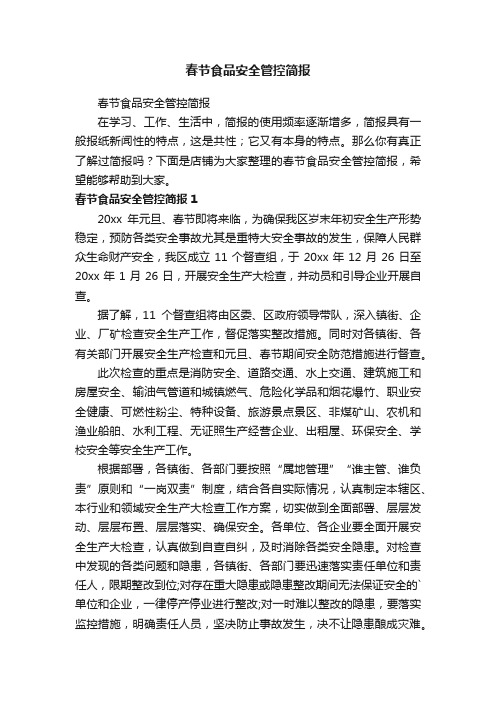 春节食品安全管控简报

春节食品安全管控简报

在学习、工作、生活中，简报的使用频率逐渐增多，简报具有一般报纸新闻性的特点，这是共性；它又有本身的特点。那么你有真正了解过简报吗？下面是店铺为大家整理的春节食品安全管控简报，希望能够帮助到大家。

春节食品安全管控简报 1

20xx 年元旦、春节即将来临，为确保我区岁末年初安全生产形势稳定，预防各类安全事故尤其是重特大安全事故的发生，保障人民群众生命财产安全，我区成立 11 个督查组，于 20xx 年 12 月 26 日至 20xx 年 1 月 26 日，开展安全生产大检查，并动员和引导企业开展自查。

据了解，11 个督查组将由区委、区政府领导带队，深入镇街、企业、厂矿检查安全生产工作，督促落实整改措施。同时对各镇街、各有关部门开展安全生产检查和元旦、春节期间安全防范措施进行督查。

此次检查的重点是消防安全、道路交通、水上交通、建筑施工和房屋安全、输油气管道和城镇燃气、危险化学品和烟花爆竹、职业安全健康、可燃性粉尘、特种设备、旅游景点景区、非煤矿山、农机和渔业船舶、水利工程、无证照生产经营企业、出租屋、环保安全、学校安全等安全生产工作。

根据部署，各镇街、各部门要按照“属地管理”“谁主管、谁负责”原则和“一岗双责”制度，结合各自实际情况，认真制定本辖区、本行业和领域安全生产大检查工作方案，切实做到全面部署、层层发动、层层布置、层层落实、确保安全。各单位、各企业要全面开展安全生产大检查，认真做到自查自纠，及时消除各类安全隐患。对检查中发现的各类问题和隐患，各镇街、各部门要迅速落实责任单位和责任人，限期整改到位;对存在重大隐患或隐患整改期间无法保证安全的`单位和企业，一律停产停业进行整改;对一时难以整改的隐患，要落实监控措施，明确责任人员，坚决防止事故发生，决不让隐患酿成灾难。